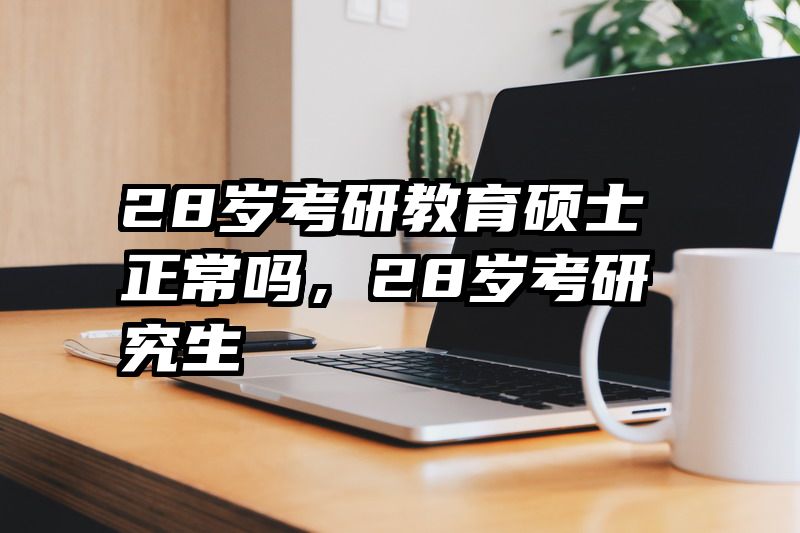 28岁考研教育硕士正常吗，28岁考研究生